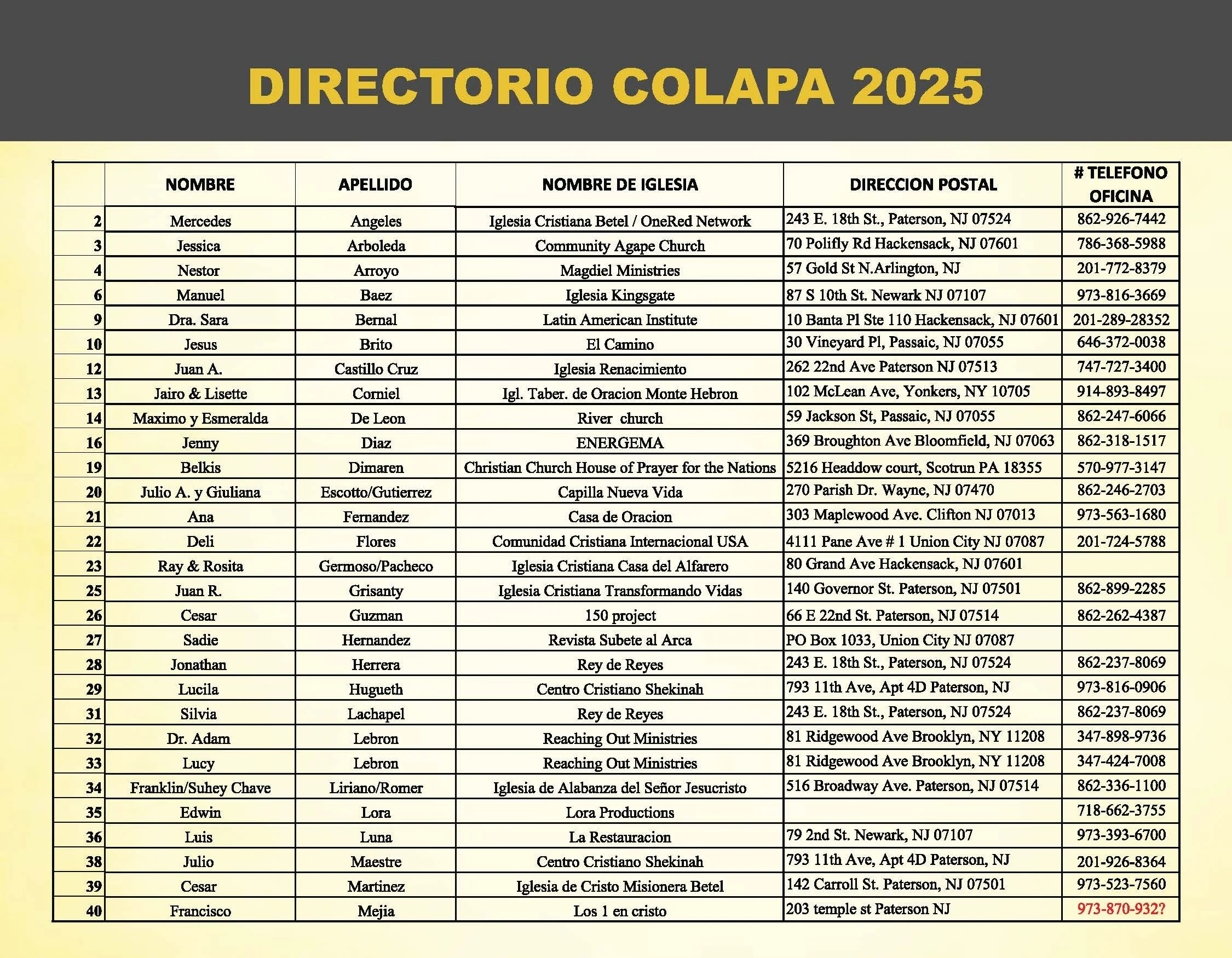 DIRECTORIO COLAPA 2025

| | NOMBRE | APELLIDO | NOMBRE DE IGLESIA | DIRECCION POSTAL | # TELEFONO OFICINA |
|---|---|---|---|---|---|
| 2 | Mercedes | Angeles | Iglesia Cristiana Betel / OneRed Network | 243 E. 18th St., Paterson, NJ 07524 | 862-926-7442 |
| 3 | Jessica | Arboleda | Community Agape Church | 70 Polifly Rd Hackensack, NJ 07601 | 786-368-5988 |
| 4 | Nestor | Arroyo | Magdiel Ministries | 57 Gold St N.Arlington, NJ | 201-772-8379 |
| 6 | Manuel | Baez | Iglesia Kingsgate | 87 S 10th St. Newark NJ 07107 | 973-816-3669 |
| 9 | Dra. Sara | Bernal | Latin American Institute | 10 Banta Pl Ste 110 Hackensack, NJ 07601 | 201-289-28352 |
| 10 | Jesus | Brito | El Camino | 30 Vineyard Pl, Passaic, NJ 07055 | 646-372-0038 |
| 12 | Juan A. | Castillo Cruz | Iglesia Renacimiento | 262 22nd Ave Paterson NJ 07513 | 747-727-3400 |
| 13 | Jairo & Lisette | Corniel | Igl. Taber. de Oracion Monte Hebron | 102 McLean Ave, Yonkers, NY 10705 | 914-893-8497 |
| 14 | Maximo y Esmeralda | De Leon | River church | 59 Jackson St, Passaic, NJ 07055 | 862-247-6066 |
| 16 | Jenny | Diaz | ENERGEMA | 369 Broughton Ave Bloomfield, NJ 07063 | 862-318-1517 |
| 19 | Belkis | Dimaren | Christian Church House of Prayer for the Nations | 5216 Headdow court, Scotrun PA 18355 | 570-977-3147 |
| 20 | Julio A. y Giuliana | Escotto/Gutierrez | Capilla Nueva Vida | 270 Parish Dr. Wayne, NJ 07470 | 862-246-2703 |
| 21 | Ana | Fernandez | Casa de Oracion | 303 Maplewood Ave. Clifton NJ 07013 | 973-563-1680 |
| 22 | Deli | Flores | Comunidad Cristiana Internacional USA | 4111 Pane Ave # 1 Union City NJ 07087 | 201-724-5788 |
| 23 | Ray & Rosita | Germoso/Pacheco | Iglesia Cristiana Casa del Alfarero | 80 Grand Ave Hackensack, NJ 07601 | |
| 25 | Juan R. | Grisanty | Iglesia Cristiana Transformando Vidas | 140 Governor St. Paterson, NJ 07501 | 862-899-2285 |
| 26 | Cesar | Guzman | 150 project | 66 E 22nd St. Paterson, NJ 07514 | 862-262-4387 |
| 27 | Sadie | Hernandez | Revista Subete al Arca | PO Box 1033, Union City NJ 07087 | |
| 28 | Jonathan | Herrera | Rey de Reyes | 243 E. 18th St., Paterson, NJ 07524 | 862-237-8069 |
| 29 | Lucila | Hugueth | Centro Cristiano Shekinah | 793 11th Ave, Apt 4D Paterson, NJ | 973-816-0906 |
| 31 | Silvia | Lachapel | Rey de Reyes | 243 E. 18th St., Paterson, NJ 07524 | 862-237-8069 |
| 32 | Dr. Adam | Lebron | Reaching Out Ministries | 81 Ridgewood Ave Brooklyn, NY 11208 | 347-898-9736 |
| 33 | Lucy | Lebron | Reaching Out Ministries | 81 Ridgewood Ave Brooklyn, NY 11208 | 347-424-7008 |
| 34 | Franklin/Suhey Chave | Liriano/Romer | Iglesia de Alabanza del Señor Jesucristo | 516 Broadway Ave. Paterson, NJ 07514 | 862-336-1100 |
| 35 | Edwin | Lora | Lora Productions | | 718-662-3755 |
| 36 | Luis | Luna | La Restauracion | 79 2nd St. Newark, NJ 07107 | 973-393-6700 |
| 38 | Julio | Maestre | Centro Cristiano Shekinah | 793 11th Ave, Apt 4D Paterson, NJ | 201-926-8364 |
| 39 | Cesar | Martinez | Iglesia de Cristo Misionera Betel | 142 Carroll St. Paterson, NJ 07501 | 973-523-7560 |
| 40 | Francisco | Mejia | Los 1 en cristo | 203 temple st Paterson NJ | 973-870-932? |